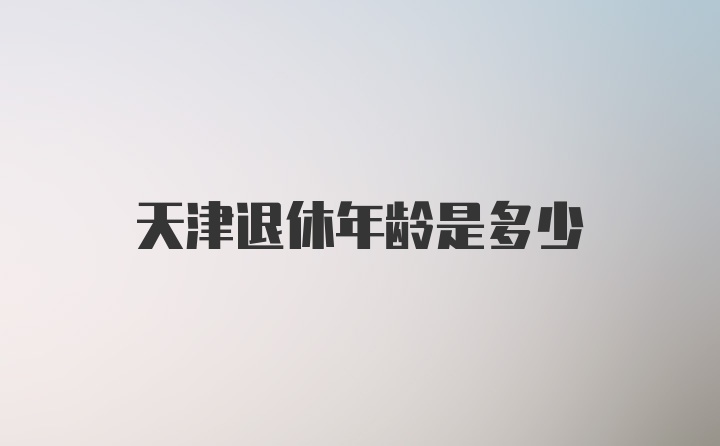 天津退休年龄是多少